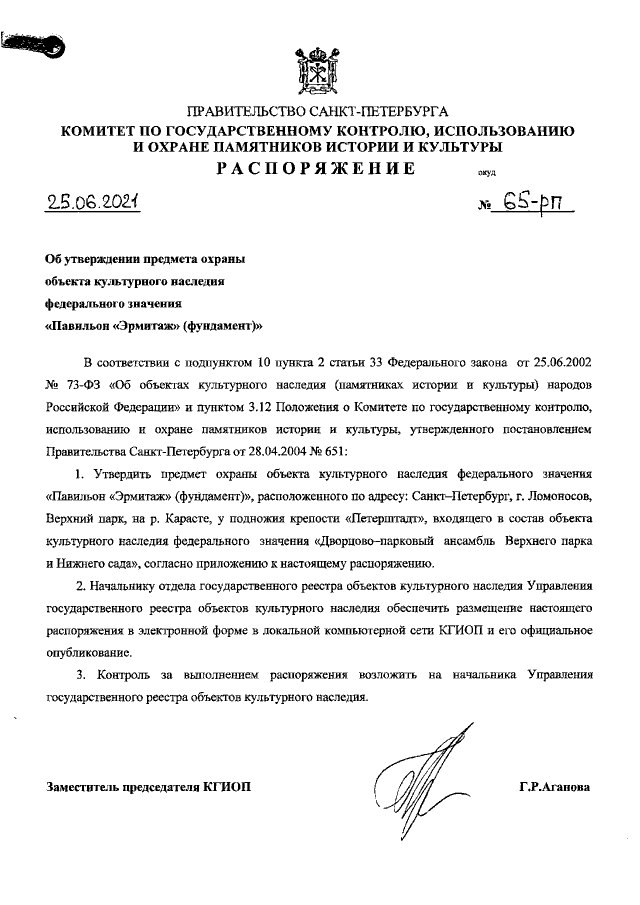 ПРАВИТЕЛЬСТВО САНКТ-ПЕТЕРБУРГА
КОМИТЕТ ПО ГОСУДАРСТВЕННОМУ КОНТРОЛЮ, ИСПОЛЬЗОВАНИЮ И ОХРАНЕ ПАМЯТНИКОВ ИСТОРИИ И КУЛЬТУРЫ
РАСПОРЯЖЕНИЕ

окуд

25.06.2021 № 65-рп

Об утверждении предмета охраны объекта культурного наследия федерального значения «Павильон «Эрмитаж» (фундамент)»

В соответствии с подпунктом 10 пункта 2 статьи 33 Федерального закона от 25.06.2002 № 73-ФЗ «Об объектах культурного наследия (памятниках истории и культуры) народов Российской Федерации» и пунктом 3.12 Положения о Комитете по государственному контролю, использованию и охране памятников истории и культуры, утвержденного постановлением Правительства Санкт-Петербурга от 28.04.2004 № 651:

1. Утвердить предмет охраны объекта культурного наследия федерального значения «Павильон «Эрмитаж» (фундамент)», расположенного по адресу: Санкт–Петербург, г. Ломоносов, Верхний парк, на р. Карасте, у подножия крепости «Петерштадт», входящего в состав объекта культурного наследия федерального значения «Дворцово–парковый ансамбль Верхнего парка и Нижнего сада», согласно приложению к настоящему распоряжению.

2. Начальнику отдела государственного реестра объектов культурного наследия Управления государственного реестра объектов культурного наследия обеспечить размещение настоящего распоряжения в электронной форме в локальной компьютерной сети КГИОП и его официальное опубликование.

3. Контроль за выполнением распоряжения возложить на начальника Управления государственного реестра объектов культурного наследия.

Заместитель председателя КГИОП Г.Р.Аганова